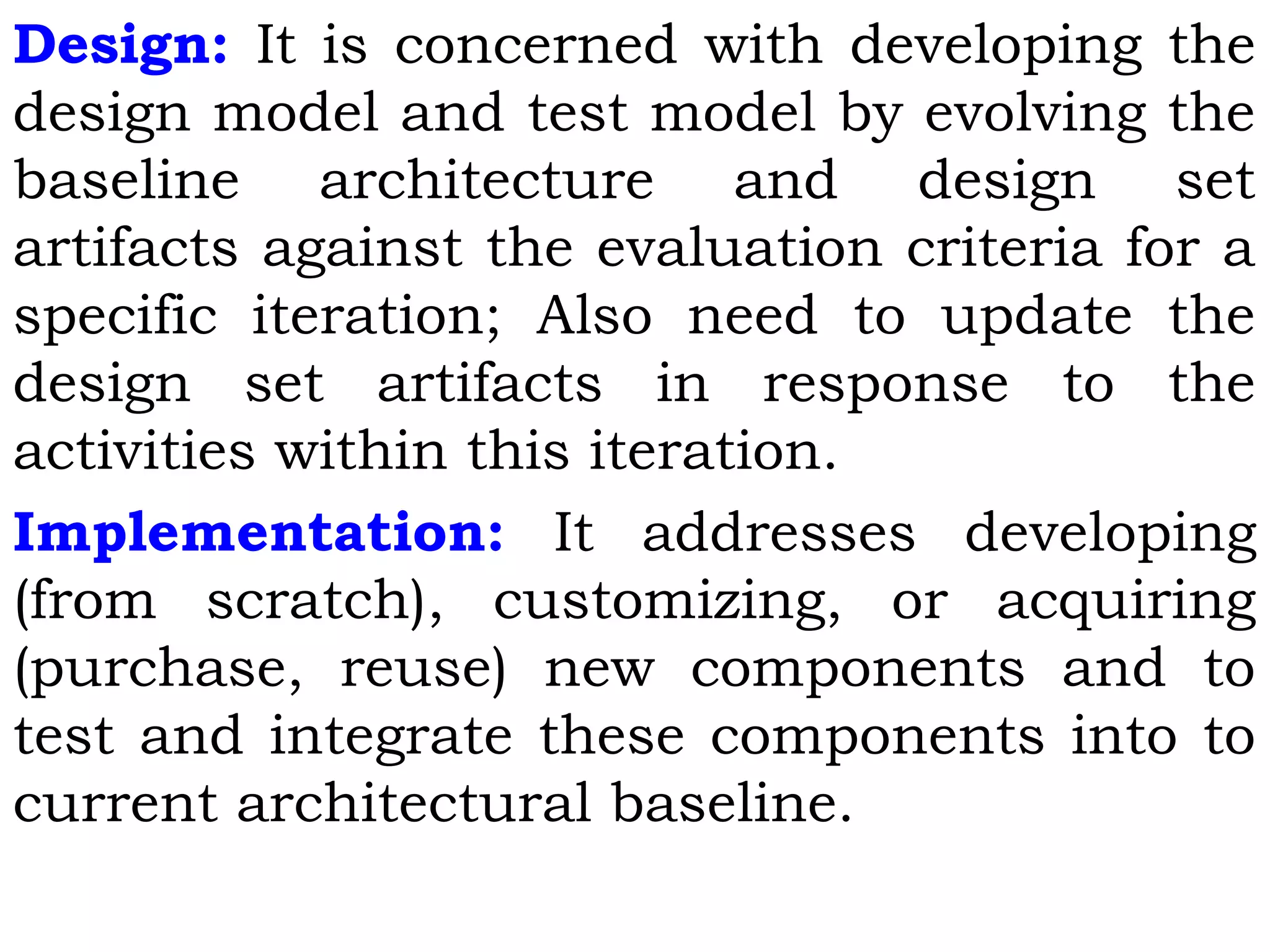 Design: It is concerned with developing the design model and test model by evolving the baseline architecture and design set artifacts against the evaluation criteria for a specific iteration; Also need to update the design set artifacts in response to the activities within this iteration.

Implementation: It addresses developing (from scratch), customizing, or acquiring (purchase, reuse) new components and to test and integrate these components into to current architectural baseline.